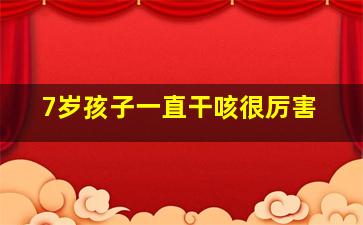 7岁孩子一直干咳很厉害